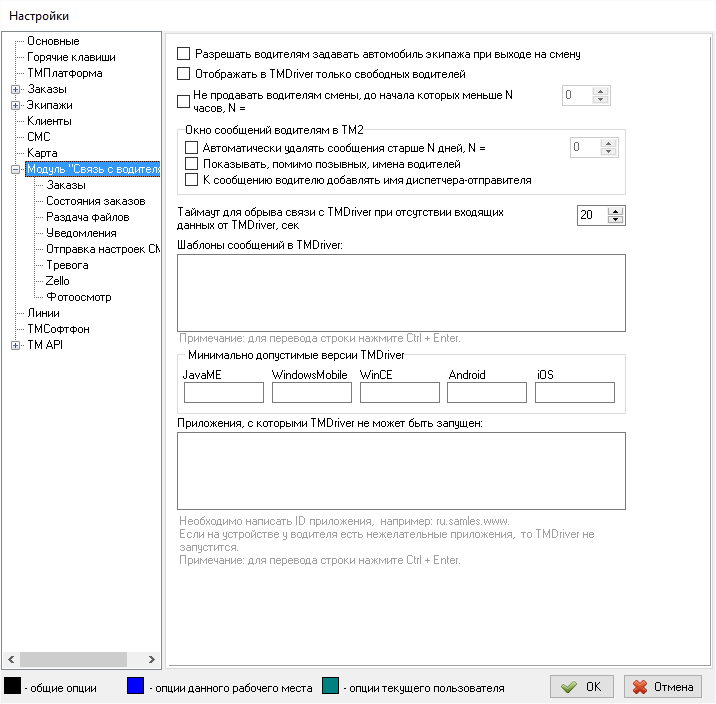 Настройки

Основные
Горячие клавиши
ТМПлатформа
Заказы
Экипажи
Клиенты
СМС
Карта
Модуль "Связь с водителя
Заказы
Состояния заказов
Раздача файлов
Уведомления
Отправка настроек СМ
Тревога
Zello
Фотоосмотр
Линии
ТМСофтфон
TM API

Разрешать водителям задавать автомобиль экипажа при выходе на смену
Отображать в TMDriver только свободных водителей
Не продавать водителям смены, до начала которых меньше N часов, N = 0

Окно сообщений водителям в ТМ2
Автоматически удалять сообщения старше N дней, N = 0
Показывать, помимо позывных, имена водителей
К сообщению водителю добавлять имя диспетчера-отправителя

Таймаут для обрыва связи с TMDriver при отсутствии входящих данных от TMDriver, сек 20

Шаблоны сообщений в TMDriver:

Примечание: для перевода строки нажмите Ctrl + Enter.

Минимально допустимые версии TMDriver
JavaME WindowsMobile WinCE Android iOS

Приложения, с которыми TMDriver не может быть запущен:

Необходимо написать ID приложения, например: ru.samles.www.
Если на устройстве у водителя есть нежелательные приложения, то TMDriver не запустится.
Примечание: для перевода строки нажмите Ctrl + Enter.

- общие опции - опции данного рабочего места - опции текущего пользователя
OK Отмена